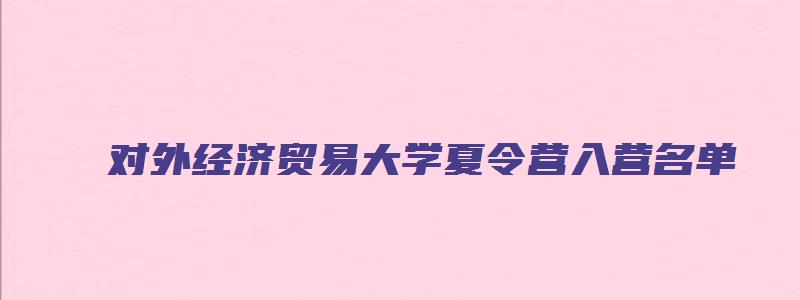 对外经济贸易大学夏令营入营名单